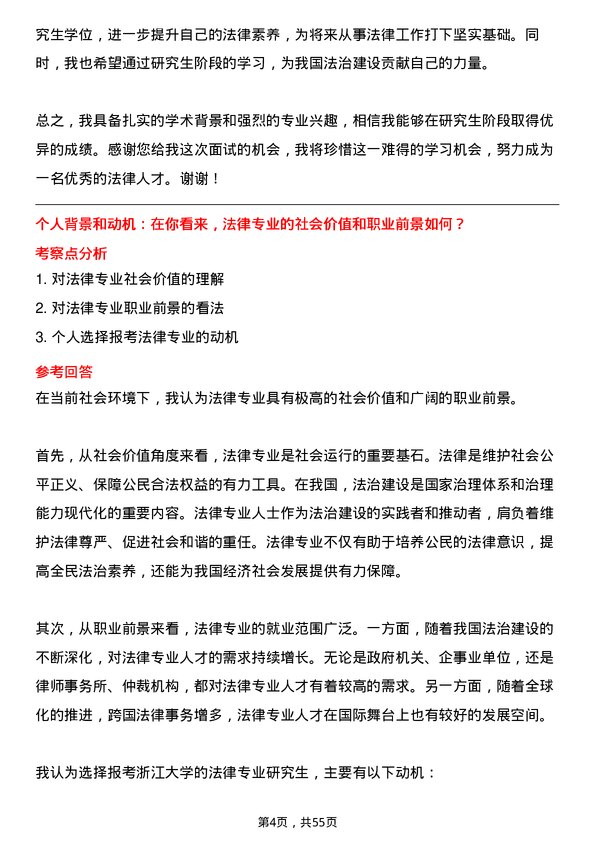 究生学位，进一步提升自己的法律素养，为将来从事法律工作打下坚实基础。同时，我也希望通过研究生阶段的学习，为我国法治建设贡献自己的力量。

总之，我具备扎实的学术背景和强烈的专业兴趣，相信我能够在研究生阶段取得优异的成绩。感谢您给我这次面试的机会，我将珍惜这一难得的学习机会，努力成为一名优秀的法律人才。谢谢！

个人背景和动机：在你看来，法律专业的社会价值和职业前景如何？

考察点分析

1. 对法律专业社会价值的理解

2. 对法律专业职业前景的看法

3. 个人选择报考法律专业的动机

参考回答

在当前社会环境下，我认为法律专业具有极高的社会价值和广阔的职业前景。

首先，从社会价值角度来看，法律专业是社会运行的重要基石。法律是维护社会公平正义、保障公民合法权益的有力工具。在我国，法治建设是国家治理体系和治理能力现代化的重要内容。法律专业人士作为法治建设的实践者和推动者，肩负着维护法律尊严、促进社会和谐的重任。法律专业不仅有助于培养公民的法律意识，提高全民法治素养，还能为我国经济社会发展提供有力保障。

其次，从职业前景来看，法律专业的就业范围广泛。一方面，随着我国法治建设的不断深化，对法律专业人才的需求持续增长。无论是政府机关、企事业单位，还是律师事务所、仲裁机构，都对法律专业人才有着较高的需求。另一方面，随着全球化的推进，跨国法律事务增多，法律专业人才在国际舞台上也有较好的发展空间。

我认为选择报考浙江大学的法律专业研究生，主要有以下动机：

第4页，共55页